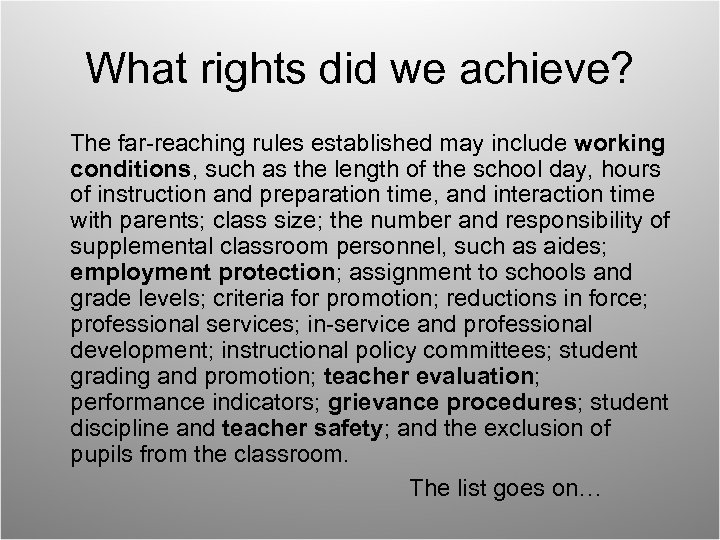 What rights did we achieve?

The far-reaching rules established may include working conditions, such as the length of the school day, hours of instruction and preparation time, and interaction time with parents; class size; the number and responsibility of supplemental classroom personnel, such as aides; employment protection; assignment to schools and grade levels; criteria for promotion; reductions in force; professional services; in-service and professional development; instructional policy committees; student grading and promotion; teacher evaluation; performance indicators; grievance procedures; student discipline and teacher safety; and the exclusion of pupils from the classroom.

The list goes on…